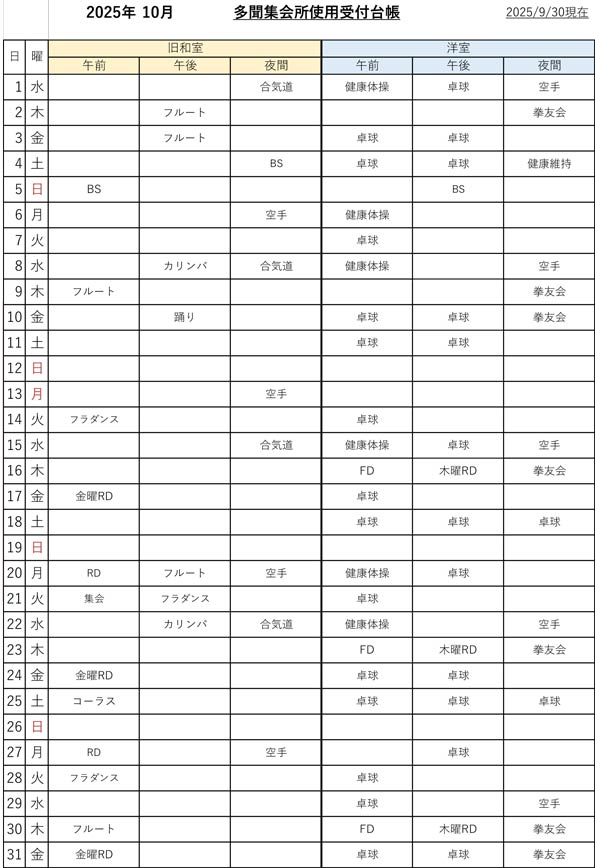 2025年 10月　多聞集会所使用受付台帳　2025/9/30現在

| 日 | 曜 | 旧和室 午前 | 旧和室 午後 | 旧和室 夜間 | 洋室 午前 | 洋室 午後 | 洋室 夜間 |
|---|---|---|---|---|---|---|---|
| 1 | 水 | | | 合気道 | 健康体操 | 卓球 | 空手 |
| 2 | 木 | | フルート | | | | 拳友会 |
| 3 | 金 | | フルート | | 卓球 | 卓球 | |
| 4 | 土 | | | BS | 卓球 | 卓球 | 健康維持 |
| 5 | 日 | BS | | | | BS | |
| 6 | 月 | | | 空手 | 健康体操 | | |
| 7 | 火 | | | | 卓球 | | |
| 8 | 水 | | カリンバ | 合気道 | 健康体操 | | 空手 |
| 9 | 木 | フルート | | | | | 拳友会 |
| 10 | 金 | | 踊り | | 卓球 | 卓球 | 拳友会 |
| 11 | 土 | | | | 卓球 | 卓球 | |
| 12 | 日 | | | | | | |
| 13 | 月 | | | 空手 | | | |
| 14 | 火 | フラダンス | | | 卓球 | | |
| 15 | 水 | | | 合気道 | 健康体操 | 卓球 | 空手 |
| 16 | 木 | | | | FD | 木曜RD | 拳友会 |
| 17 | 金 | 金曜RD | | | 卓球 | | |
| 18 | 土 | | | | 卓球 | 卓球 | 卓球 |
| 19 | 日 | | | | | | |
| 20 | 月 | RD | フルート | 空手 | 健康体操 | 卓球 | |
| 21 | 火 | 集会 | フラダンス | | 卓球 | | |
| 22 | 水 | | カリンバ | 合気道 | 健康体操 | | 空手 |
| 23 | 木 | | | | FD | 木曜RD | 拳友会 |
| 24 | 金 | 金曜RD | | | 卓球 | 卓球 | |
| 25 | 土 | コーラス | | | 卓球 | 卓球 | 卓球 |
| 26 | 日 | | | | | | |
| 27 | 月 | RD | | 空手 | | 卓球 | |
| 28 | 火 | フラダンス | | | 卓球 | | |
| 29 | 水 | | | | 卓球 | | 空手 |
| 30 | 木 | フルート | | | FD | 木曜RD | 拳友会 |
| 31 | 金 | 金曜RD | | | 卓球 | 卓球 | 拳友会 |